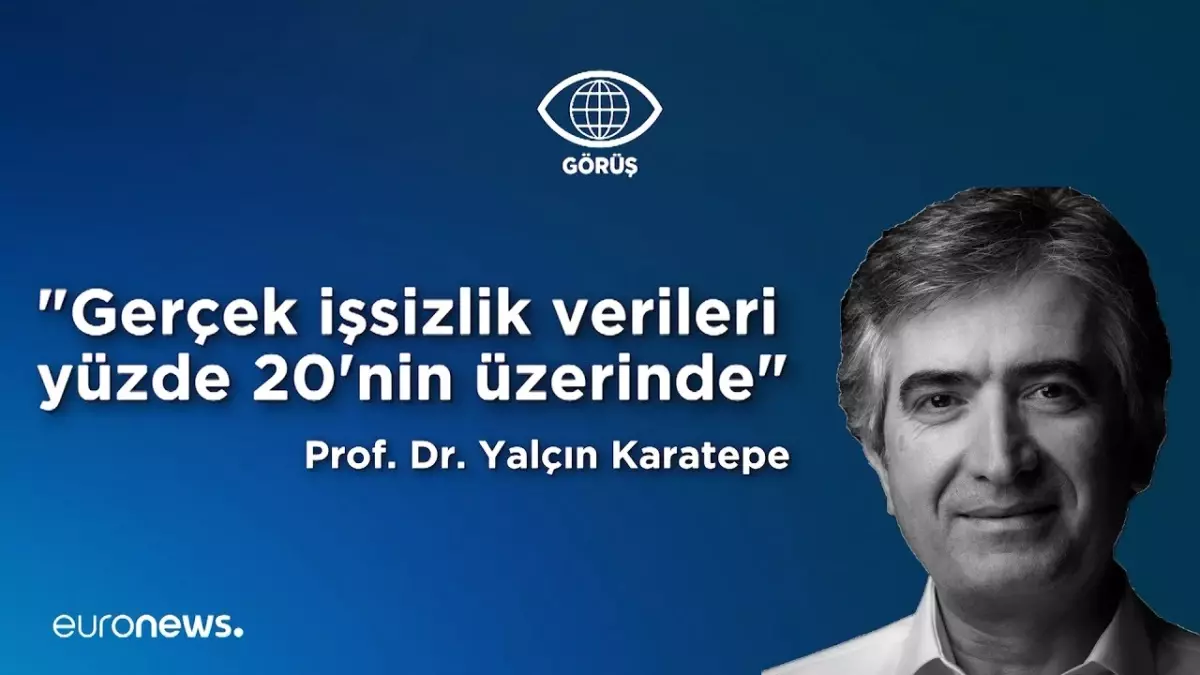 GÖRÜŞ

"Gerçek işsizlik verileri yüzde 20'nin üzerinde"

Prof. Dr. Yalçın Karatepe

euronews.